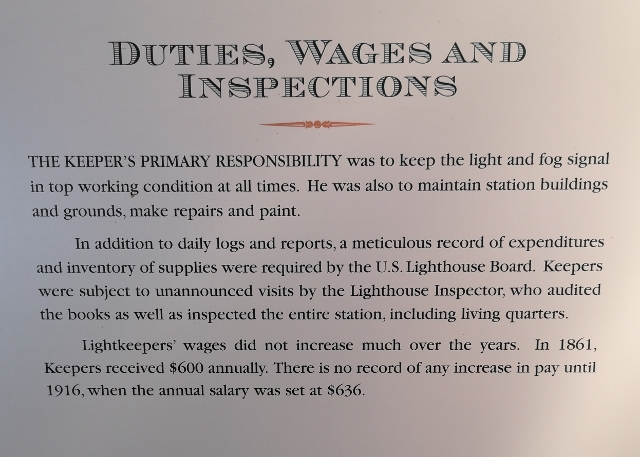 DUTIES, WAGES AND INSPECTIONS

THE KEEPER'S PRIMARY RESPONSIBILITY was to keep the light and fog signal in top working condition at all times. He was also to maintain station buildings and grounds, make repairs and paint.

In addition to daily logs and reports, a meticulous record of expenditures and inventory of supplies were required by the U.S. Lighthouse Board. Keepers were subject to unannounced visits by the Lighthouse Inspector, who audited the books as well as inspected the entire station, including living quarters.

Lightkeepers' wages did not increase much over the years. In 1861, Keepers received \$600 annually. There is no record of any increase in pay until 1916, when the annual salary was set at \$636.